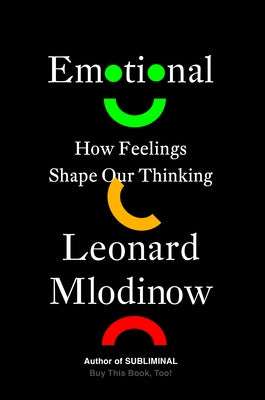 Emotional

How Feelings Shape Our Thinking

Leonard Mlodinow

Author of SUBLIMINAL
Buy This Book, Too!